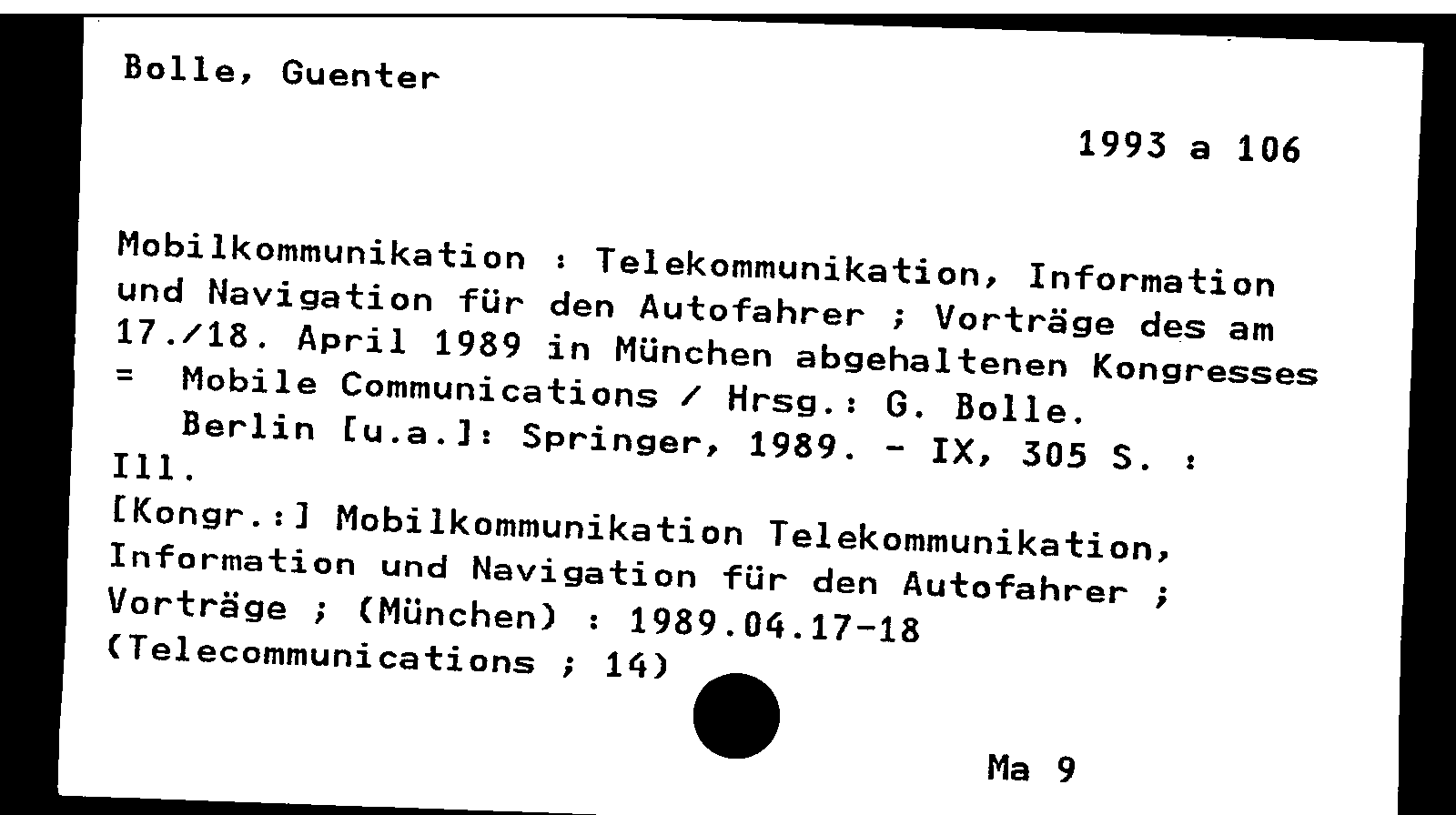 Bolle, Guenter

1993 a 106

Mobilkommunikation : Telekommunikation, Information und Navigation für den Autofahrer ; Vorträge des am 17./18. April 1989 in München abgehaltenen Kongresses = Mobile Communications / Hrsg.: G. Bolle.
Berlin [u.a.]: Springer, 1989. - IX, 305 S. : Ill.
[Kongr.:] Mobilkommunikation Telekommunikation, Information und Navigation für den Autofahrer ; Vorträge ; (München) : 1989.04.17-18
(Telecommunications ; 14)

Ma 9